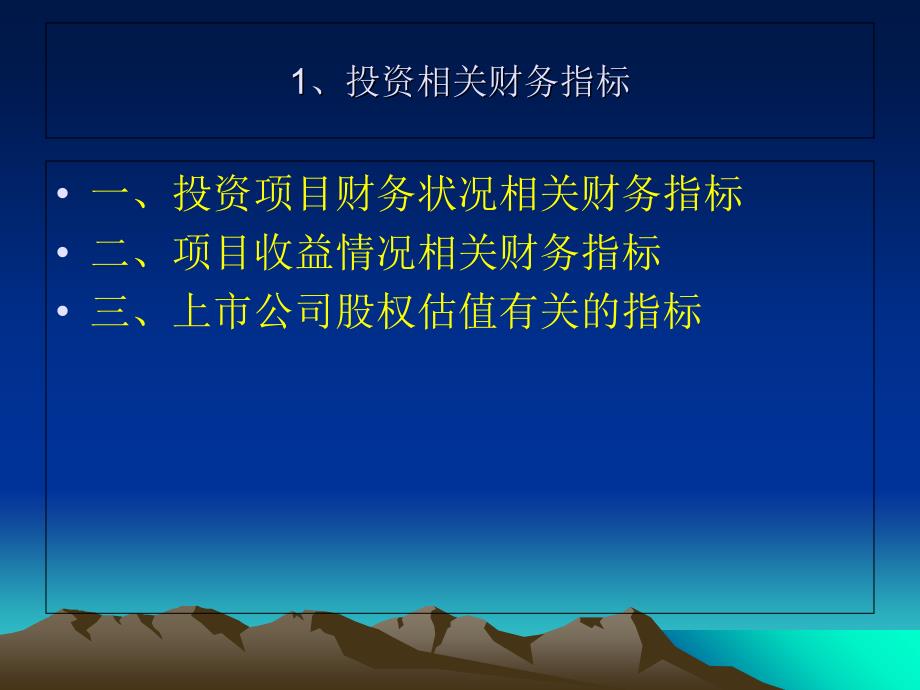 1、投资相关财务指标

• 一、投资项目财务状况相关财务指标
• 二、项目收益情况相关财务指标
• 三、上市公司股权估值有关的指标